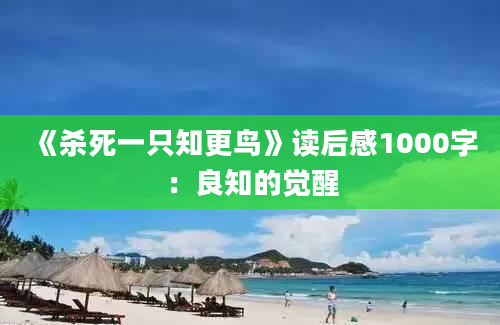 《杀死一只知更鸟》读后感1000字：良知的觉醒